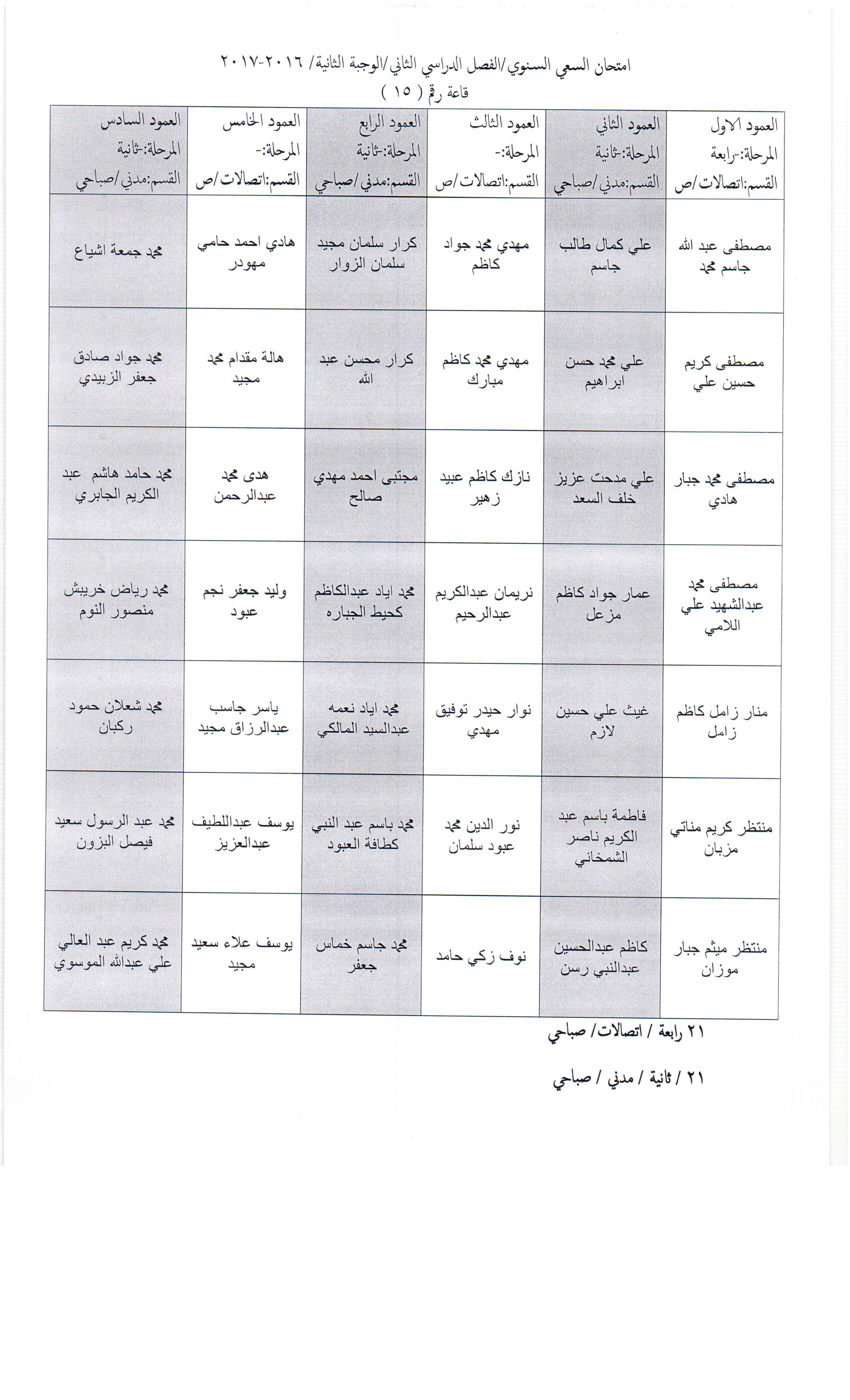 امتحان السعي السنوي/الفصل الدراسي الثاني/الوجبة الثانية/ ٢٠١٦-٢٠١٧
قاعة رقم ( ١٥ )

| العمود الاول المرحلة:-رابعة القسم:اتصالات/ص | العمود الثاني المرحلة:-ثانية القسم:مدني/صباحي | العمود الثالث المرحلة:- القسم:اتصالات/ص | العمود الرابع المرحلة:-ثانية القسم:مدني/صباحي | العمود الخامس المرحلة:- القسم:اتصالات/ص | العمود السادس المرحلة:-ثانية القسم:مدني/صباحي |
|---|---|---|---|---|---|
| مصطفى عبد الله جاسم محمد | علي كمال طالب جاسم | مهدي محمد جواد كاظم | كرار سلمان مجيد سلمان الزوار | هادي احمد حامي مهودر | محمد جمعة اشياع |
| مصطفى كريم حسين علي | علي محمد حسن ابراهيم | مهدي محمد كاظم مبارك | كرار محسن عبد الله | هالة مقدام محمد مجيد | محمد جواد صادق جعفر الزبيدي |
| مصطفى محمد جبار هادي | علي مدحت عزيز خلف السعد | نازك كاظم عبيد زهير | مجتبى احمد مهدي صالح | هدى محمد عبدالرحمن | محمد حامد هاشم عبد الكريم الجابري |
| مصطفى محمد عبدالشهيد علي اللامي | عمار جواد كاظم مزعل | نريمان عبدالكريم عبدالرحيم | محمد اياد عبدالكاظم كحيط الجباره | وليد جعفر نجم عبود | محمد رياض خريبش منصور النوم |
| منار زامل كاظم زامل | غيث علي حسين لازم | نوار حيدر توفيق مهدي | محمد اياد نعمه عبدالسيد المالكي | ياسر جاسب عبدالرزاق مجيد | محمد شعلان حمود ركبان |
| منتظر كريم مناتي مزبان | فاطمة باسم عبد الكريم ناصر الشمخاني | نور الدين محمد عبود سلمان | محمد باسم عبد النبي كطافة العبود | يوسف عبداللطيف عبدالعزيز | محمد عبد الرسول سعيد فيصل البزون |
| منتظر ميثم جبار موزان | كاظم عبدالحسين عبدالنبي رسن | نوف زكي حامد | محمد جاسم خماس جعفر | يوسف علاء سعيد مجيد | محمد كريم عبد العالي علي عبدالله الموسوي |

٢١ رابعة / اتصالات/ صباحي

٢١ / ثانية / مدني / صباحي